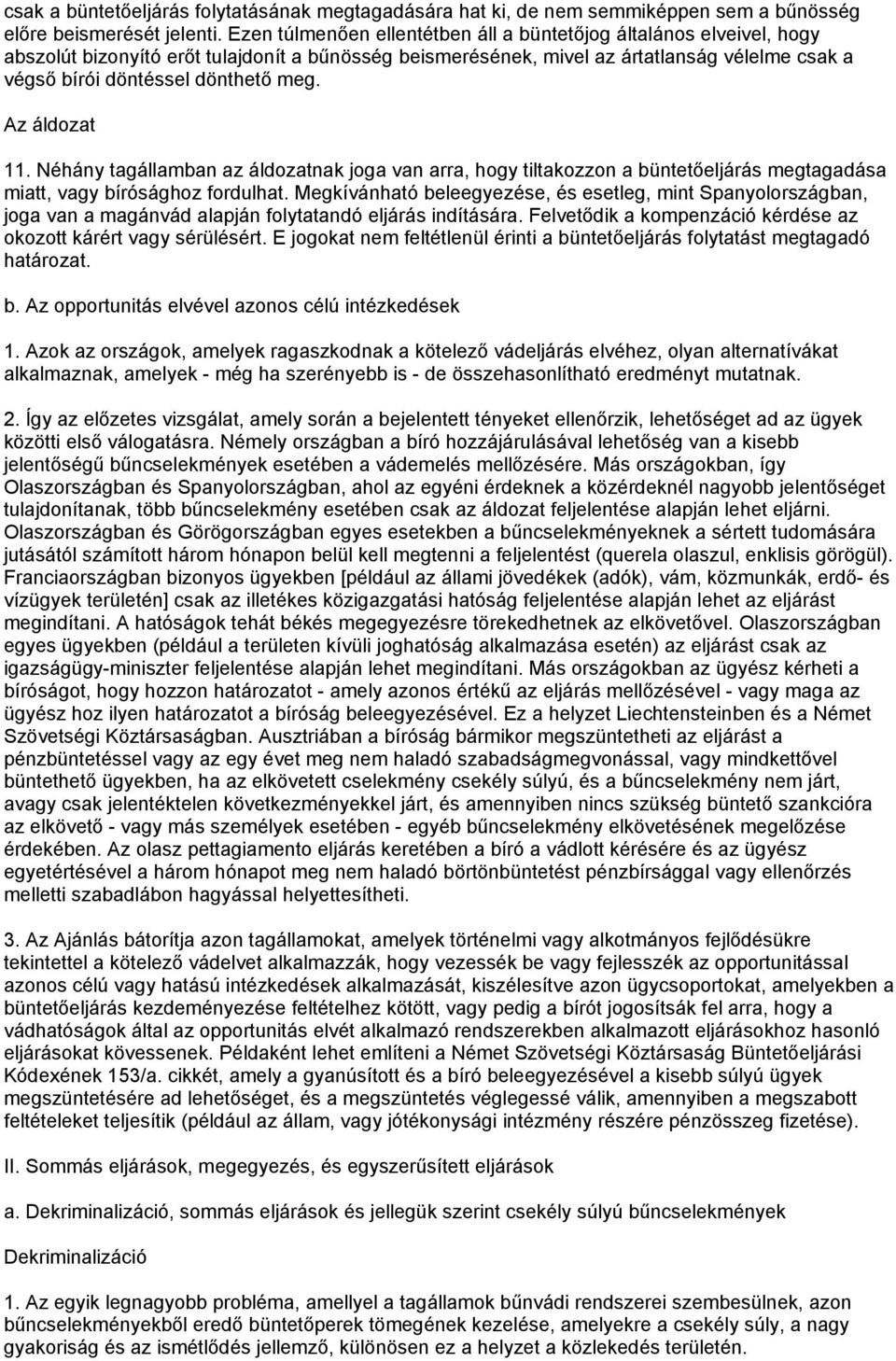 csak a büntetőeljárás folytatásának megtagadására hat ki, de nem semmiképpen sem a bűnösség előre beismerését jelenti. Ezen túlmenően ellentétben áll a büntetőjog általános elveivel, hogy abszolút bizonyító erőt tulajdonít a bűnösség beismerésének, mivel az ártatlanság vélelme csak a végső bírói döntéssel dönthető meg.

Az áldozat

11. Néhány tagállamban az áldozatnak joga van arra, hogy tiltakozzon a büntetőeljárás megtagadása miatt, vagy bírósághoz fordulhat. Megkívánható beleegyezése, és esetleg, mint Spanyolországban, joga van a magánvád alapján folytatandó eljárás indítására. Felvetődik a kompenzáció kérdése az okozott kárért vagy sérülésért. E jogokat nem feltétlenül érinti a büntetőeljárás folytatást megtagadó határozat.

b. Az opportunitás elvével azonos célú intézkedések

1. Azok az országok, amelyek ragaszkodnak a kötelező vádeljárás elvéhez, olyan alternatívákat alkalmaznak, amelyek - még ha szerényebb is - de összehasonlítható eredményt mutatnak.

2. Így az előzetes vizsgálat, amely során a bejelentett tényeket ellenőrzik, lehetőséget ad az ügyek közötti első válogatásra. Némely országban a bíró hozzájárulásával lehetőség van a kisebb jelentőségű bűncselekmények esetében a vádemelés mellőzésére. Más országokban, így Olaszországban és Spanyolországban, ahol az egyéni érdeknek a közérdeknél nagyobb jelentőséget tulajdonítanak, több bűncselekmény esetében csak az áldozat feljelentése alapján lehet eljárni. Olaszországban és Görögországban egyes esetekben a bűncselekményeknek a sértett tudomására jutásától számított három hónapon belül kell megtenni a feljelentést (querela olaszul, enklisis görögül). Franciaországban bizonyos ügyekben [például az állami jövedékek (adók), vám, közmunkák, erdő- és vízügyek területén] csak az illetékes közigazgatási hatóság feljelentése alapján lehet az eljárást megindítani. A hatóságok tehát békés megegyezésre törekedhetnek az elkövetővel. Olaszországban egyes ügyekben (például a területen kívüli joghatóság alkalmazása esetén) az eljárást csak az igazságügy-miniszter feljelentése alapján lehet megindítani. Más országokban az ügyész kérheti a bíróságot, hogy hozzon határozatot - amely azonos értékű az eljárás mellőzésével - vagy maga az ügyész hoz ilyen határozatot a bíróság beleegyezésével. Ez a helyzet Liechtensteinben és a Német Szövetségi Köztársaságban. Ausztriában a bíróság bármikor megszüntetheti az eljárást a pénzbüntetéssel vagy az egy évet meg nem haladó szabadságmegvonással, vagy mindkettővel büntethető ügyekben, ha az elkövetett cselekmény csekély súlyú, és a bűncselekmény nem járt, avagy csak jelentéktelen következményekkel járt, és amennyiben nincs szükség büntető szankcióra az elkövető - vagy más személyek esetében - egyéb bűncselekmény elkövetésének megelőzése érdekében. Az olasz pettagiamento eljárás keretében a bíró a vádlott kérésére és az ügyész egyetértésével a három hónapot meg nem haladó börtönbüntetést pénzbírsággal vagy ellenőrzés melletti szabadlábon hagyással helyettesítheti.

3. Az Ajánlás bátorítja azon tagállamokat, amelyek történelmi vagy alkotmányos fejlődésükre tekintettel a kötelező vádelvet alkalmazzák, hogy vezessék be vagy fejlesszék az opportunitással azonos célú vagy hatású intézkedések alkalmazását, kiszélesítve azon ügycsoportokat, amelyekben a büntetőeljárás kezdeményezése feltételhez kötött, vagy pedig a bírót jogosítsák fel arra, hogy a vádhatóságok által az opportunitás elvét alkalmazó rendszerekben alkalmazott eljárásokhoz hasonló eljárásokat kövessenek. Példaként lehet említeni a Német Szövetségi Köztársaság Büntetőeljárási Kódexének 153/a. cikkét, amely a gyanúsított és a bíró beleegyezésével a kisebb súlyú ügyek megszüntetésére ad lehetőséget, és a megszüntetés véglegessé válik, amennyiben a megszabott feltételeket teljesítik (például az állam, vagy jótékonysági intézmény részére pénzösszeg fizetése).

II. Sommás eljárások, megegyezés, és egyszerűsített eljárások

a. Dekriminalizáció, sommás eljárások és jellegük szerint csekély súlyú bűncselekmények

Dekriminalizáció

1. Az egyik legnagyobb probléma, amellyel a tagállamok bűnvádi rendszerei szembesülnek, azon bűncselekményekből eredő büntetőperek tömegének kezelése, amelyekre a csekély súly, a nagy gyakoriság és az ismétlődés jellemző, különösen ez a helyzet a közlekedés területén.